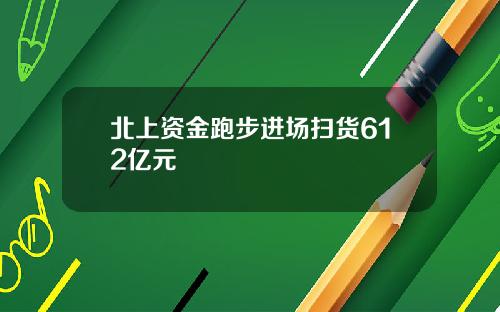 北上资金跑步进场扫货612亿元